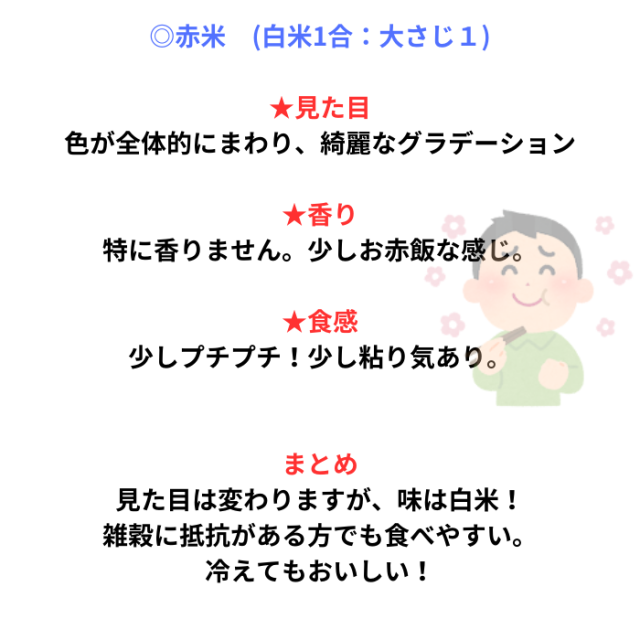 ◎赤米 (白米1合：大さじ１)

★見た目
色が全体的にまわり、綺麗なグラデーション

★香り
特に香りません。少しお赤飯な感じ。

★食感
少しプチプチ！少し粘り気あり。

まとめ
見た目は変わりますが、味は白米！
雑穀に抵抗がある方でも食べやすい。
冷えてもおいしい！